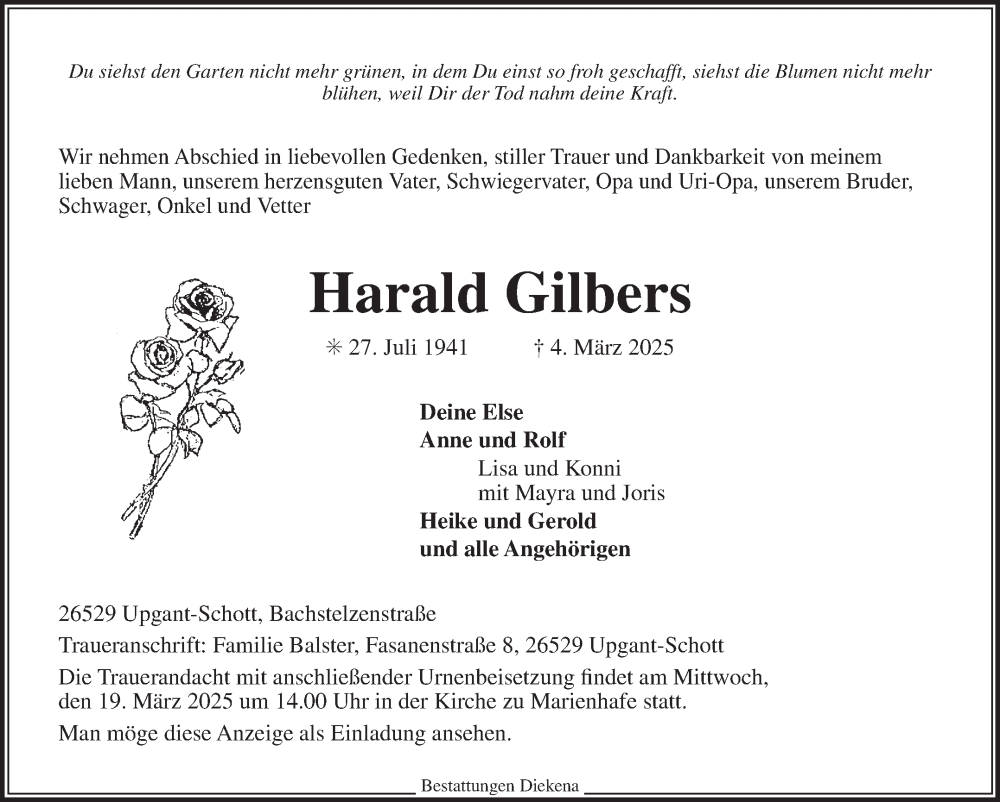 Du siehst den Garten nicht mehr grünen, in dem Du einst so froh geschafft, siehst die Blumen nicht mehr blühen, weil Dir der Tod nahm deine Kraft.

Wir nehmen Abschied in liebevollen Gedenken, stiller Trauer und Dankbarkeit von meinem lieben Mann, unserem herzensguten Vater, Schwiegervater, Opa und Uri-Opa, unserem Bruder, Schwager, Onkel und Vetter

Harald Gilbers

✳ 27. Juli 1941 † 4. März 2025

Deine Else
Anne und Rolf
Lisa und Konni
mit Mayra und Joris
Heike und Gerold
und alle Angehörigen

26529 Upgant-Schott, Bachstelzenstraße

Traueranschrift: Familie Balster, Fasanenstraße 8, 26529 Upgant-Schott

Die Trauerandacht mit anschließender Urnenbeisetzung findet am Mittwoch, den 19. März 2025 um 14.00 Uhr in der Kirche zu Marienhafe statt.

Man möge diese Anzeige als Einladung ansehen.

Bestattungen Diekena